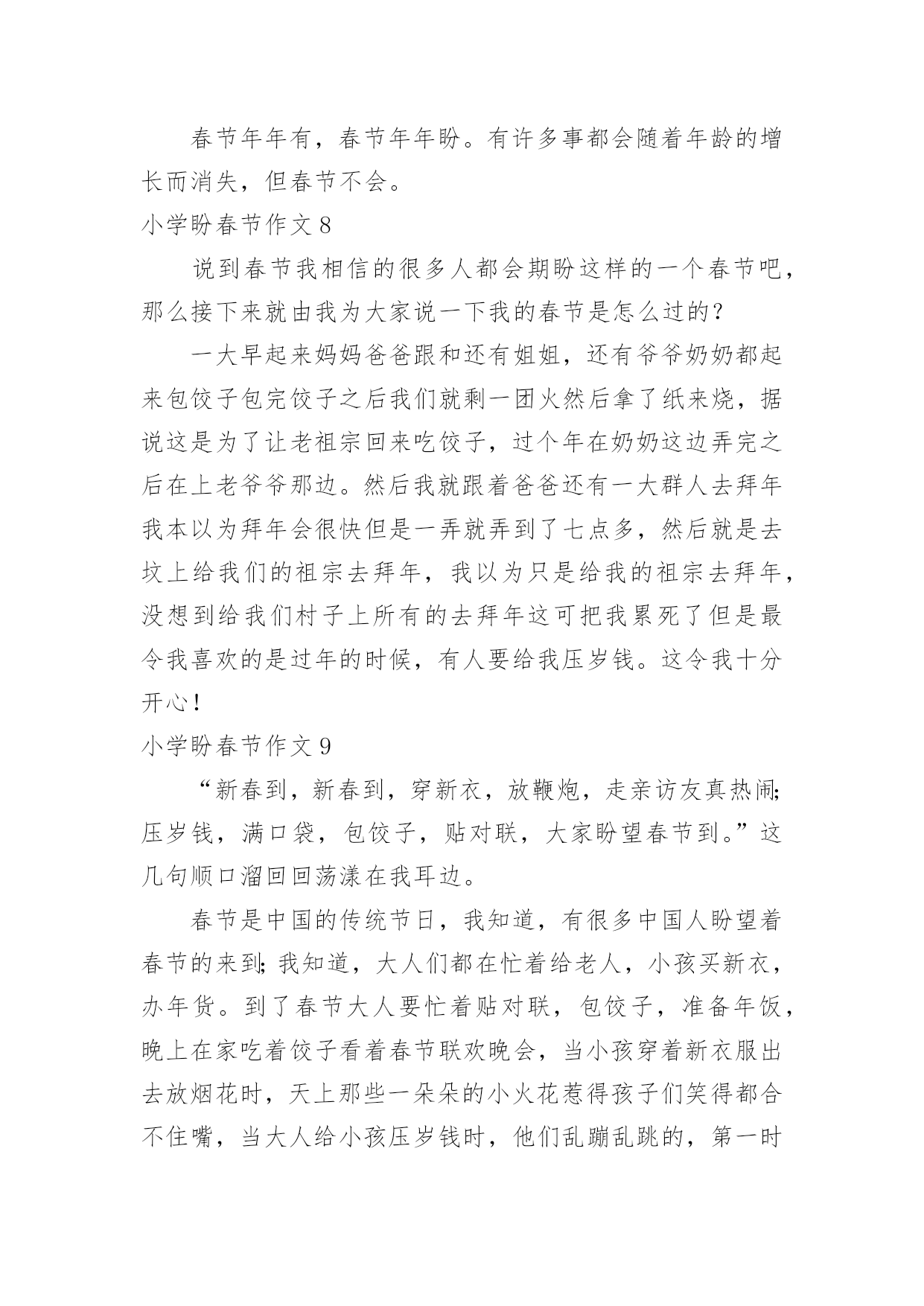 春节年年有，春节年年盼。有许多事都会随着年龄的增长而消失，但春节不会。

小学盼春节作文 8

说到春节我相信的很多人都会期盼这样的一个春节吧，那么接下来就由我为大家说一下我的春节是怎么过的？

一大早起来妈妈爸爸跟和还有姐姐，还有爷爷奶奶都起来包饺子包完饺子之后我们就剩一团火然后拿了纸来烧，据说这是为了让老祖宗回来吃饺子，过个年在奶奶这边弄完之后在上老爷爷那边。然后我就跟着爸爸还有一大群人去拜年我本以为拜年会很快但是一弄就弄到了七点多，然后就是去坟上给我们的祖宗去拜年，我以为只是给我的祖宗去拜年，没想到给我们村子上所有的去拜年这可把我累死了但是最令我喜欢的是过年的时候，有人要给我压岁钱。这令我十分开心！

小学盼春节作文 9

“新春到，新春到，穿新衣，放鞭炮，走亲访友真热闹;压岁钱，满口袋，包饺子，贴对联，大家盼望春节到。”这几句顺口溜回回荡漾在我耳边。

春节是中国的传统节日，我知道，有很多中国人盼望着春节的来到;我知道，大人们都在忙着给老人，小孩买新衣，办年货。到了春节大人要忙着贴对联，包饺子，准备年饭，晚上在家吃着饺子看着春节联欢晚会，当小孩穿着新衣服出去放烟花时，天上那些一朵朵的小火花惹得孩子们笑得都合不住嘴，当大人给小孩压岁钱时，他们乱蹦乱跳的，第一时